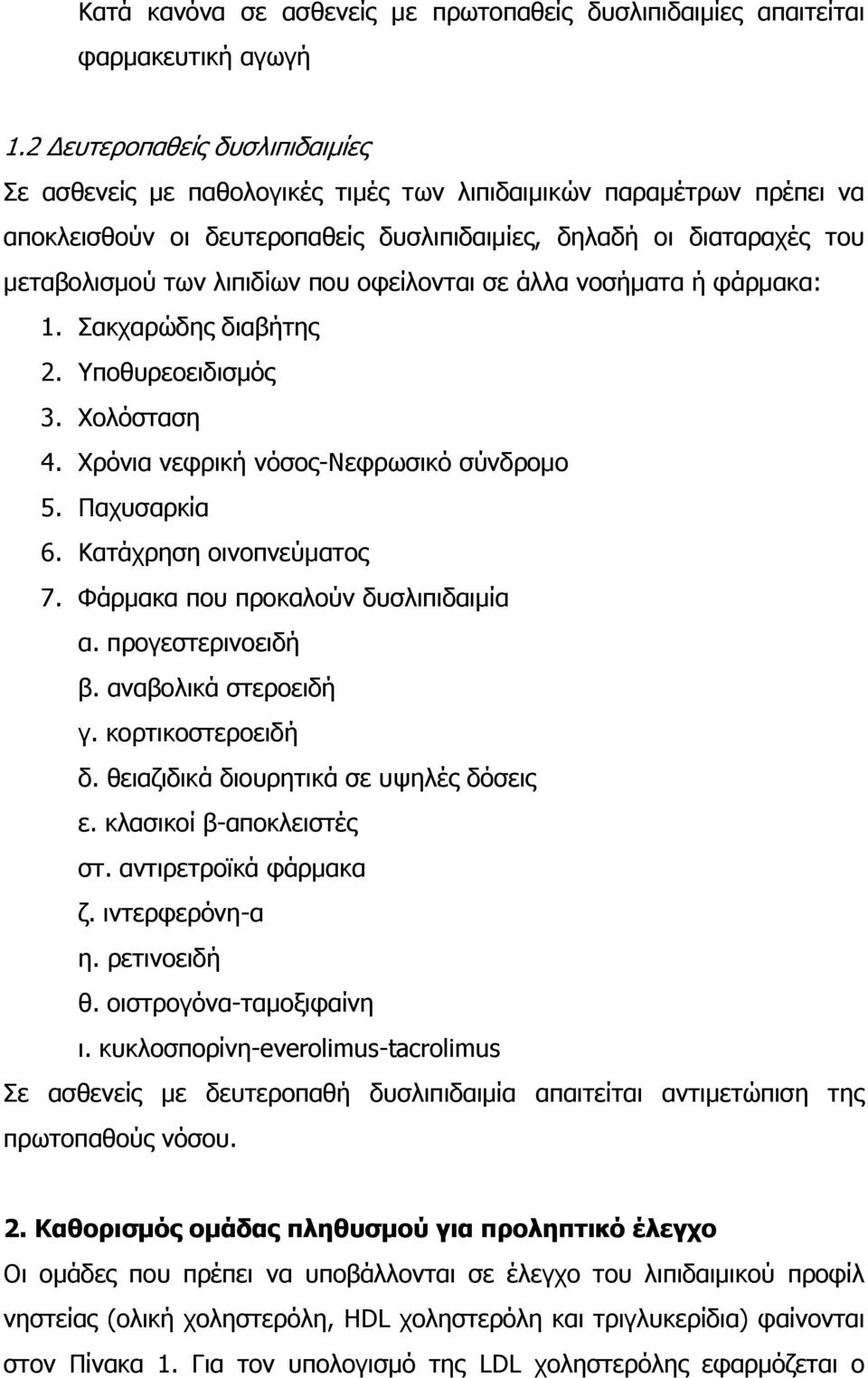 Κατά κανόνα σε ασθενείς με πρωτοπαθείς δυσλιπιδαιμίες απαιτείται φαρμακευτική αγωγή

1.2 Δευτεροπαθείς δυσλιπιδαιμίες
Σε ασθενείς με παθολογικές τιμές των λιπιδαιμικών παραμέτρων πρέπει να αποκλεισθούν οι δευτεροπαθείς δυσλιπιδαιμίες, δηλαδή οι διαταραχές του μεταβολισμού των λιπιδίων που οφείλονται σε άλλα νοσήματα ή φάρμακα:
1. Σακχαρώδης διαβήτης
2. Υποθυρεοειδισμός
3. Χολόσταση
4. Χρόνια νεφρική νόσος-Νεφρωσικό σύνδρομο
5. Παχυσαρκία
6. Κατάχρηση οινοπνεύματος
7. Φάρμακα που προκαλούν δυσλιπιδαιμία
α. προγεστερινοειδή
β. αναβολικά στεροειδή
γ. κορτικοστεροειδή
δ. θειαζιδικά διουρητικά σε υψηλές δόσεις
ε. κλασικοί β-αποκλειστές
στ. αντιρετροϊκά φάρμακα
ζ. ιντερφερόνη-α
η. ρετινοειδή
θ. οιστρογόνα-ταμοξιφαίνη
ι. κυκλοσπορίνη-everolimus-tacrolimus
Σε ασθενείς με δευτεροπαθή δυσλιπιδαιμία απαιτείται αντιμετώπιση της πρωτοπαθούς νόσου.

2. Καθορισμός ομάδας πληθυσμού για προληπτικό έλεγχο
Οι ομάδες που πρέπει να υποβάλλονται σε έλεγχο του λιπιδαιμικού προφίλ νηστείας (ολική χοληστερόλη, HDL χοληστερόλη και τριγλυκερίδια) φαίνονται στον Πίνακα 1. Για τον υπολογισμό της LDL χοληστερόλης εφαρμόζεται ο